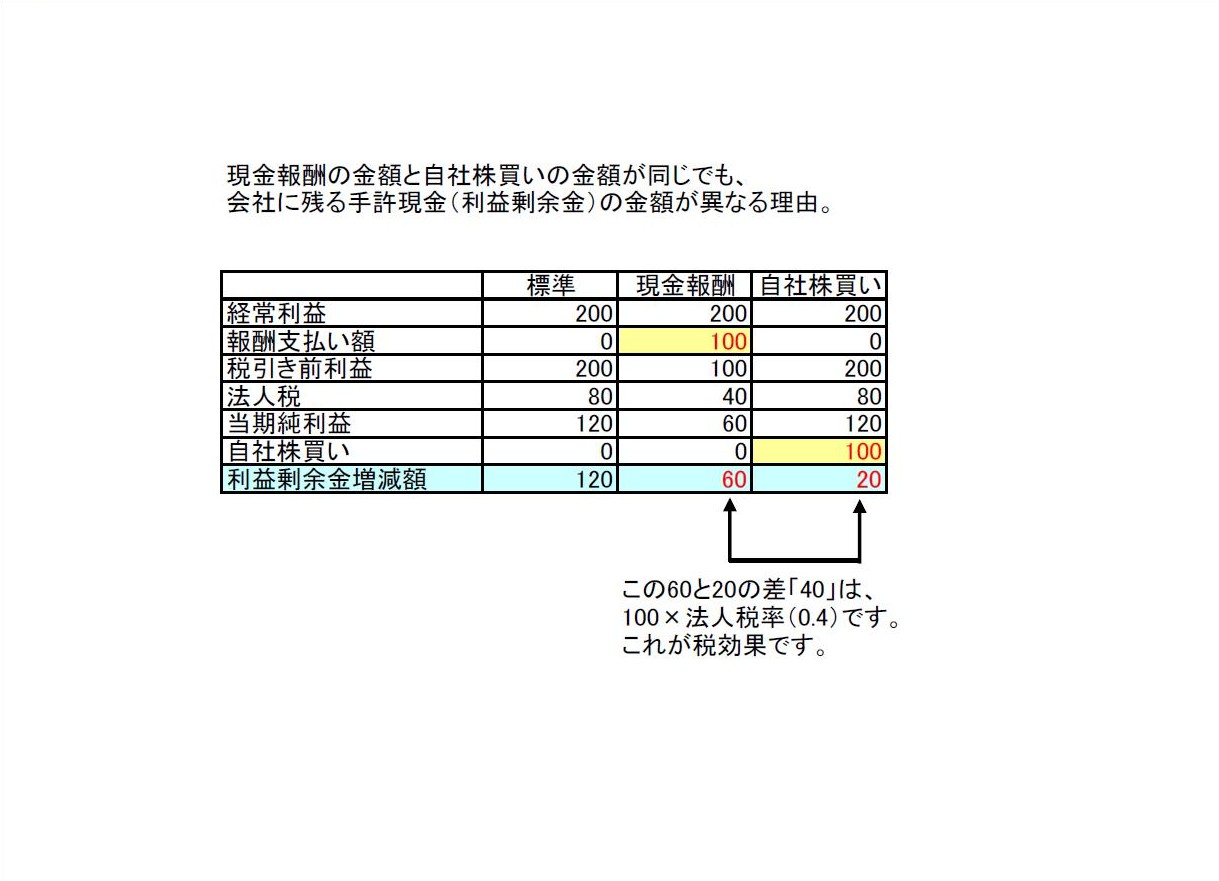 現金報酬の金額と自社株買いの金額が同じでも、
会社に残る手許現金（利益剰余金）の金額が異なる理由。

| | 標準 | 現金報酬 | 自社株買い |
|---|---|---|---|
| 経常利益 | 200 | 200 | 200 |
| 報酬支払い額 | 0 | 100 | 0 |
| 税引き前利益 | 200 | 100 | 200 |
| 法人税 | 80 | 40 | 80 |
| 当期純利益 | 120 | 60 | 120 |
| 自社株買い | 0 | 0 | 100 |
| 利益剰余金増減額 | 120 | 60 | 20 |

この60と20の差「40」は、
100×法人税率（0.4）です。
これが税効果です。